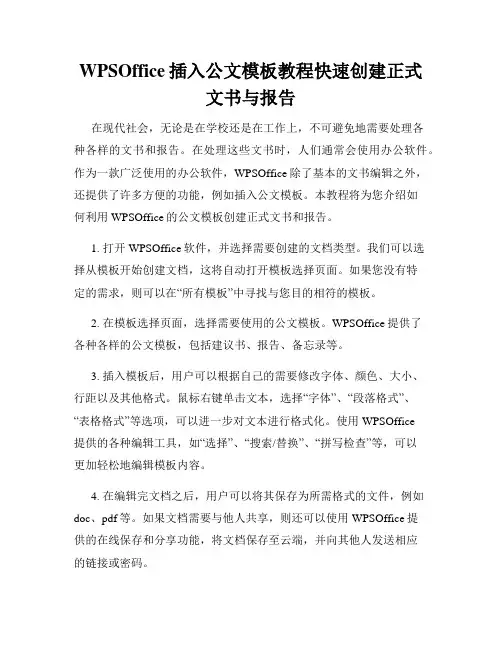 WPSOffice 插入公文模板教程快速创建正式文书与报告

在现代社会，无论是在学校还是在工作上，不可避免地需要处理各种各样的文书和报告。在处理这些文书时，人们通常会使用办公软件。作为一款广泛使用的办公软件，WPSOffice 除了基本的文书编辑之外，还提供了许多方便的功能，例如插入公文模板。本教程将为您介绍如何利用 WPSOffice 的公文模板创建正式文书和报告。

1. 打开 WPSOffice 软件，并选择需要创建的文档类型。我们可以选择从模板开始创建文档，这将自动打开模板选择页面。如果您没有特定的需求，则可以在“所有模板”中寻找与您目的相符的模板。

2. 在模板选择页面，选择需要使用的公文模板。WPSOffice 提供了各种各样的公文模板，包括建议书、报告、备忘录等。

3. 插入模板后，用户可以根据自己的需要修改字体、颜色、大小、行距以及其他格式。鼠标右键单击文本，选择“字体”、“段落格式”、“表格格式”等选项，可以进一步对文本进行格式化。使用 WPSOffice 提供的各种编辑工具，如“选择”、“搜索/替换”、“拼写检查”等，可以更加轻松地编辑模板内容。

4. 在编辑完文档之后，用户可以将其保存为所需格式的文件，例如 doc、pdf 等。如果文档需要与他人共享，则还可以使用 WPSOffice 提供的在线保存和分享功能，将文档保存至云端，并向其他人发送相应的链接或密码。